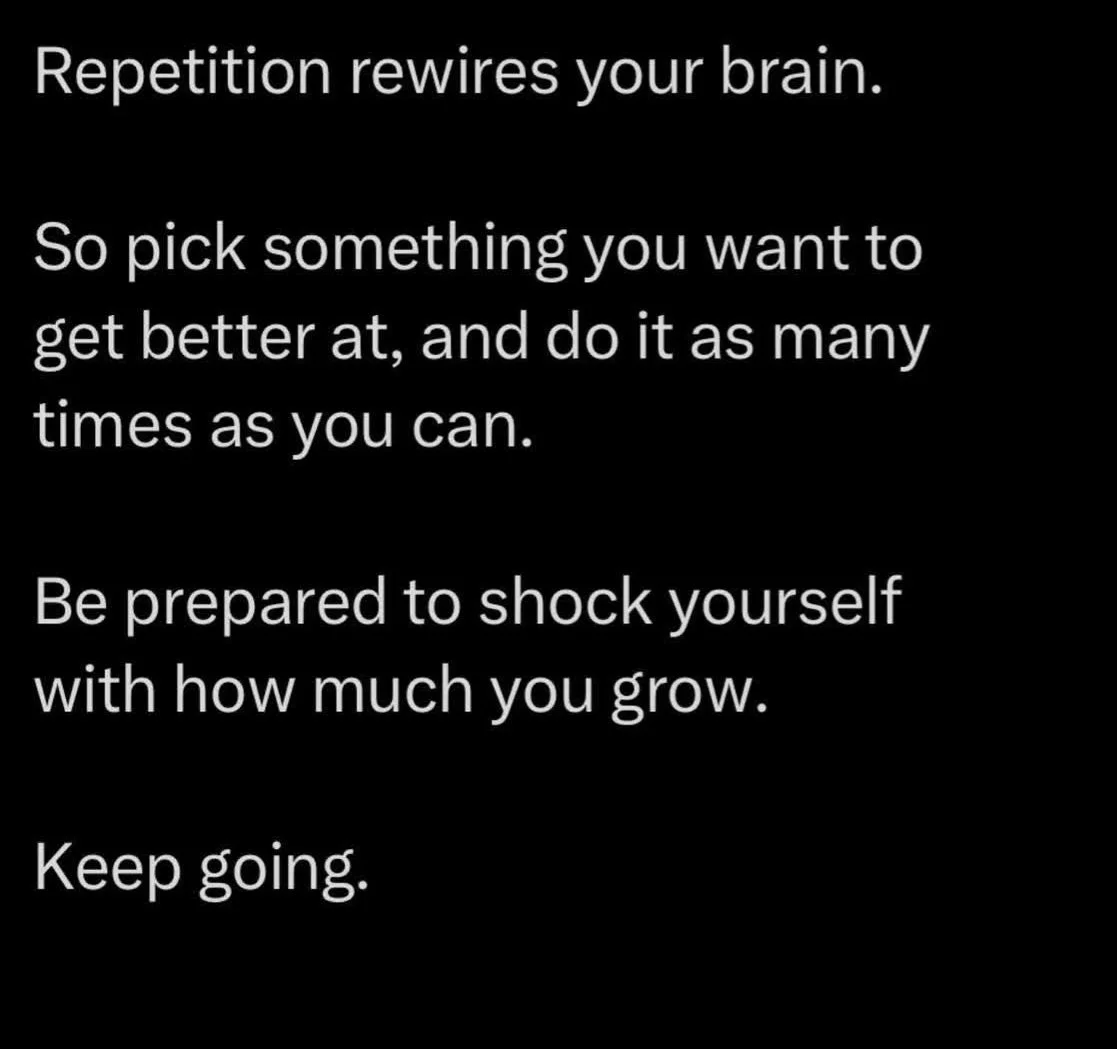 Repetition rewires your brain.

So pick something you want to get better at, and do it as many times as you can.

Be prepared to shock yourself with how much you grow.

Keep going.